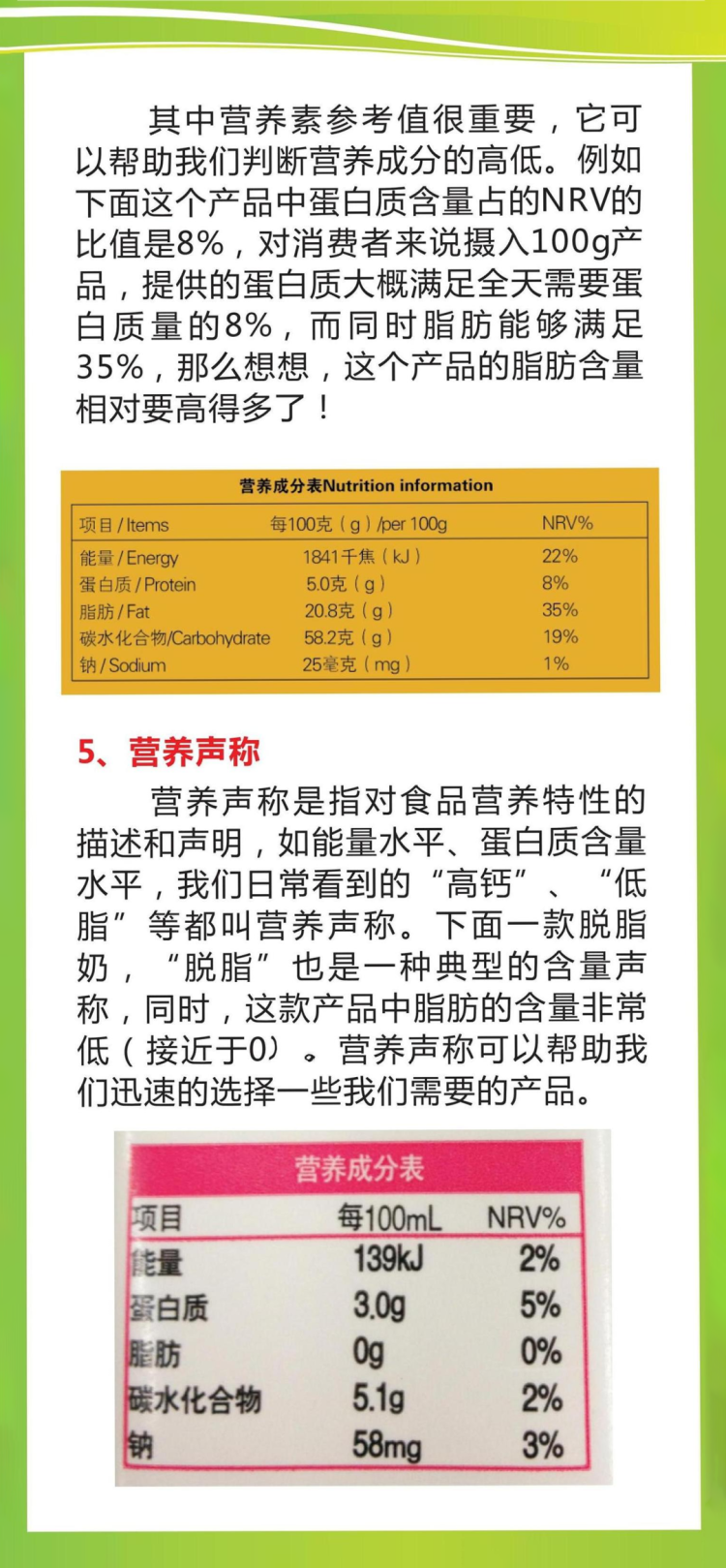 其中营养素参考值很重要，它可以帮助我们判断营养成分的高低。例如下面这个产品中蛋白质含量占的NRV的比值是8%，对消费者来说摄入100g产品，提供的蛋白质大概满足全天需要蛋白质量的8%，而同时脂肪能够满足35%，那么想想，这个产品的脂肪含量相对要高得多了！

营养成分表Nutrition information

| 项目 / Items | 每100克（g）/per 100g | NRV% |
|---|---|---|
| 能量 / Energy | 1841千焦（kJ） | 22% |
| 蛋白质 / Protein | 5.0克（g） | 8% |
| 脂肪 / Fat | 20.8克（g） | 35% |
| 碳水化合物/Carbohydrate | 58.2克（g） | 19% |
| 钠 / Sodium | 25毫克（mg） | 1% |

5、营养声称

营养声称是指对食品营养特性的描述和声明，如能量水平、蛋白质含量水平，我们日常看到的“高钙”、“低脂”等都叫营养声称。下面一款脱脂奶，“脱脂”也是一种典型的含量声称，同时，这款产品中脂肪的含量非常低（接近于0）。营养声称可以帮助我们迅速的选择一些我们需要的产品。

营养成分表

| 项目 | 每100mL | NRV% |
|---|---|---|
| 能量 | 139kJ | 2% |
| 蛋白质 | 3.0g | 5% |
| 脂肪 | 0g | 0% |
| 碳水化合物 | 5.1g | 2% |
| 钠 | 58mg | 3% |